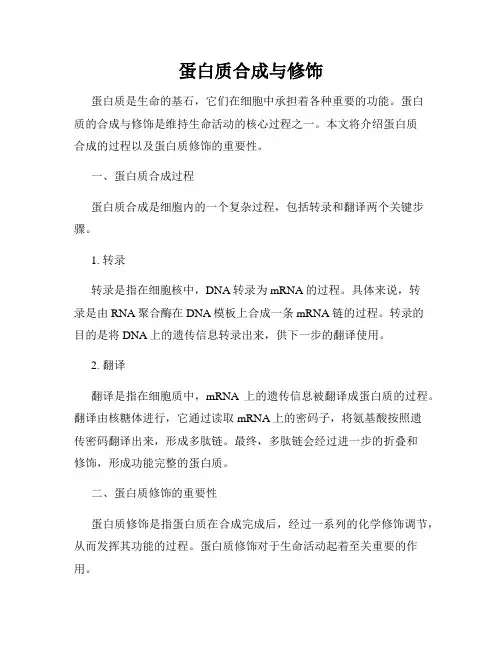 蛋白质合成与修饰

蛋白质是生命的基石，它们在细胞中承担着各种重要的功能。蛋白质的合成与修饰是维持生命活动的核心过程之一。本文将介绍蛋白质合成的过程以及蛋白质修饰的重要性。

一、蛋白质合成过程

蛋白质合成是细胞内的一个复杂过程，包括转录和翻译两个关键步骤。

1. 转录

转录是指在细胞核中，DNA 转录为 mRNA 的过程。具体来说，转录是由 RNA 聚合酶在 DNA 模板上合成一条 mRNA 链的过程。转录的目的是将 DNA 上的遗传信息转录出来，供下一步的翻译使用。

2. 翻译

翻译是指在细胞质中，mRNA 上的遗传信息被翻译成蛋白质的过程。翻译由核糖体进行，它通过读取 mRNA 上的密码子，将氨基酸按照遗传密码翻译出来，形成多肽链。最终，多肽链会经过进一步的折叠和修饰，形成功能完整的蛋白质。

二、蛋白质修饰的重要性

蛋白质修饰是指蛋白质在合成完成后，经过一系列的化学修饰调节，从而发挥其功能的过程。蛋白质修饰对于生命活动起着至关重要的作用。